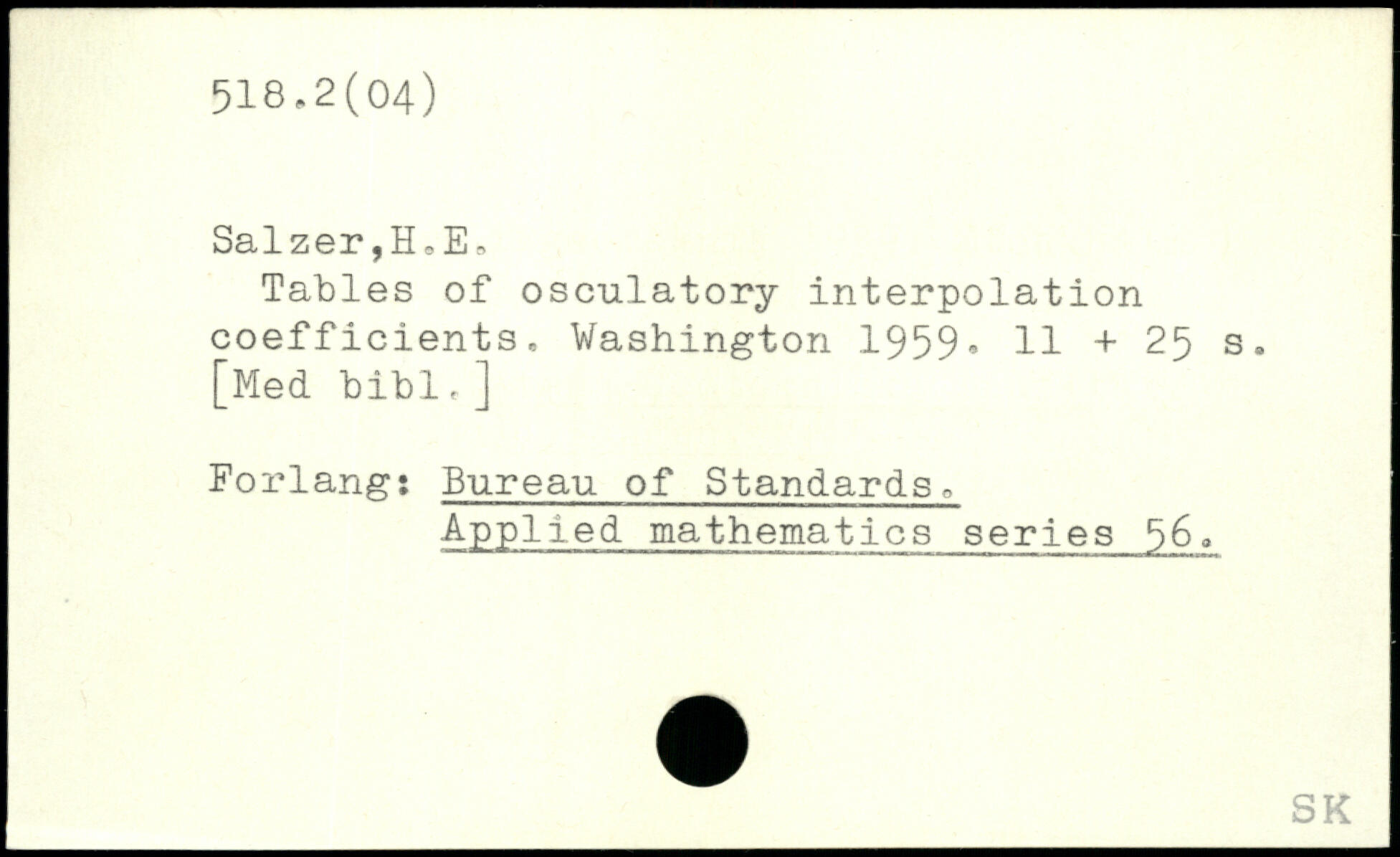 518.2(04)

Salzer,H.E.

Tables of osculatory interpolation coefficients. Washington 1959. 11 + 25 s. [Med bibl.]

Forlang: Bureau of Standards.
Applied mathematics series 56.

SK